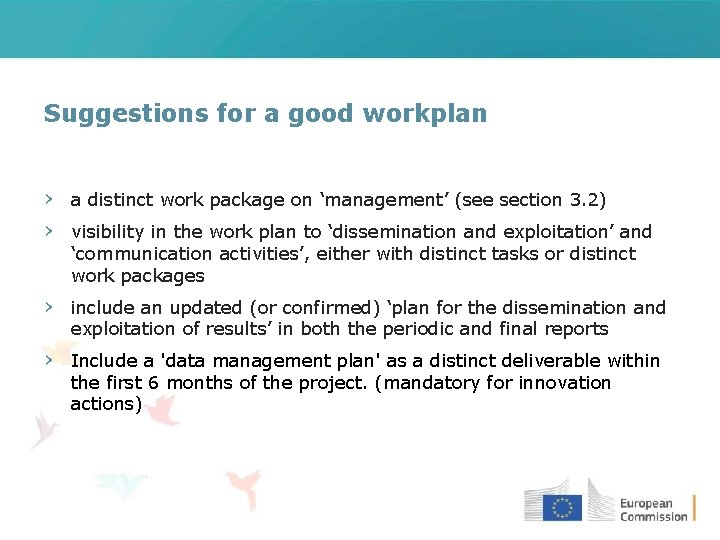 Suggestions for a good workplan

› a distinct work package on ‘management’ (see section 3.2)

› visibility in the work plan to ‘dissemination and exploitation’ and ‘communication activities’, either with distinct tasks or distinct work packages

› include an updated (or confirmed) ‘plan for the dissemination and exploitation of results’ in both the periodic and final reports

› Include a 'data management plan' as a distinct deliverable within the first 6 months of the project. (mandatory for innovation actions)

European Commission